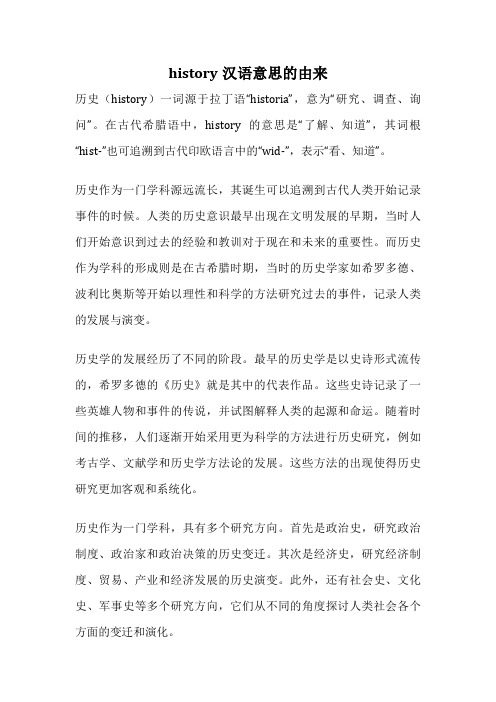 history 汉语意思的由来

历史（history）一词源于拉丁语“historia”，意为“研究、调查、询问”。在古代希腊语中，history 的意思是“了解、知道”，其词根“hist-”也可追溯到古代印欧语言中的“wid-”，表示“看、知道”。

历史作为一门学科源远流长，其诞生可以追溯到古代人类开始记录事件的时候。人类的历史意识最早出现在文明发展的早期，当时人们开始意识到过去的经验和教训对于现在和未来的重要性。而历史作为学科的形成则是在古希腊时期，当时的历史学家如希罗多德、波利比奥斯等开始以理性和科学的方法研究过去的事件，记录人类的发展与演变。

历史学的发展经历了不同的阶段。最早的历史学是以史诗形式流传的，希罗多德的《历史》就是其中的代表作品。这些史诗记录了一些英雄人物和事件的传说，并试图解释人类的起源和命运。随着时间的推移，人们逐渐开始采用更为科学的方法进行历史研究，例如考古学、文献学和历史学方法论的发展。这些方法的出现使得历史研究更加客观和系统化。

历史作为一门学科，具有多个研究方向。首先是政治史，研究政治制度、政治家和政治决策的历史变迁。其次是经济史，研究经济制度、贸易、产业和经济发展的历史演变。此外，还有社会史、文化史、军事史等多个研究方向，它们从不同的角度探讨人类社会各个方面的变迁和演化。